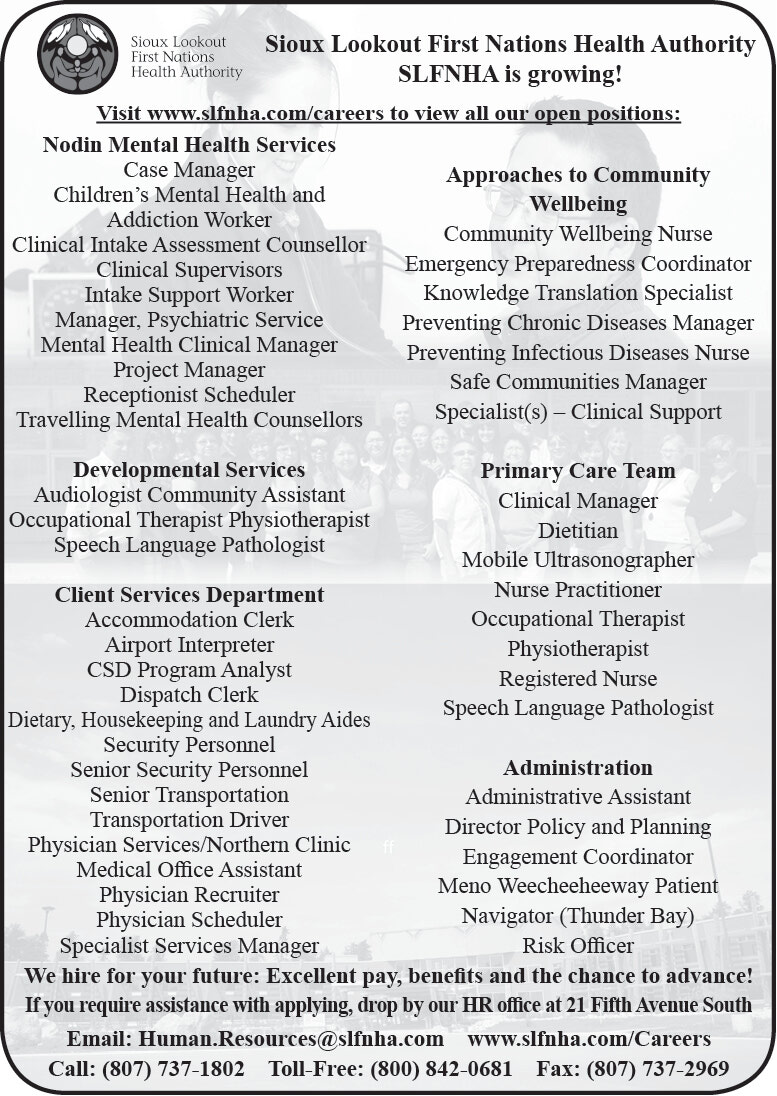 Sioux Lookout First Nations Health Authority

Sioux Lookout First Nations Health Authority
SLFNHA is growing!

Visit www.slfnha.com/careers to view all our open positions:

Nodin Mental Health Services
Case Manager
Children's Mental Health and Addiction Worker
Clinical Intake Assessment Counsellor
Clinical Supervisors
Intake Support Worker
Manager, Psychiatric Service
Mental Health Clinical Manager
Project Manager
Receptionist Scheduler
Travelling Mental Health Counsellors

Developmental Services
Audiologist Community Assistant
Occupational Therapist Physiotherapist
Speech Language Pathologist

Client Services Department
Accommodation Clerk
Airport Interpreter
CSD Program Analyst
Dispatch Clerk
Dietary, Housekeeping and Laundry Aides
Security Personnel
Senior Security Personnel
Senior Transportation
Transportation Driver
Physician Services/Northern Clinic
Medical Office Assistant
Physician Recruiter
Physician Scheduler
Specialist Services Manager

Approaches to Community Wellbeing
Community Wellbeing Nurse
Emergency Preparedness Coordinator
Knowledge Translation Specialist
Preventing Chronic Diseases Manager
Preventing Infectious Diseases Nurse
Safe Communities Manager
Specialist(s) – Clinical Support

Primary Care Team
Clinical Manager
Dietitian
Mobile Ultrasonographer
Nurse Practitioner
Occupational Therapist
Physiotherapist
Registered Nurse
Speech Language Pathologist

Administration
Administrative Assistant
Director Policy and Planning
Engagement Coordinator
Meno Weecheeheeway Patient Navigator (Thunder Bay)
Risk Officer

We hire for your future: Excellent pay, benefits and the chance to advance!
If you require assistance with applying, drop by our HR office at 21 Fifth Avenue South
Email: Human.Resources@slfnha.com www.slfnha.com/Careers
Call: (807) 737-1802 Toll-Free: (800) 842-0681 Fax: (807) 737-2969